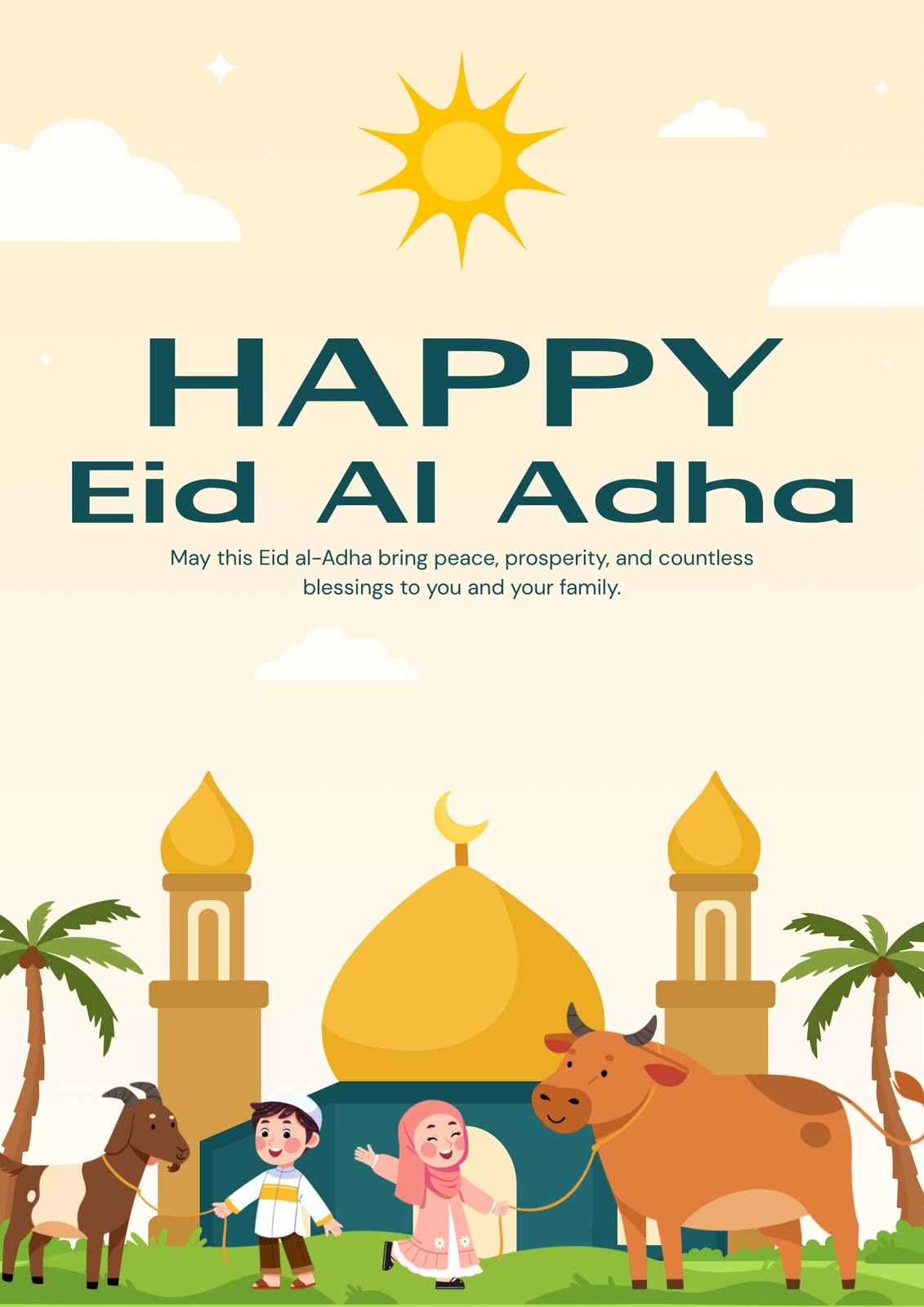 HAPPY
Eid Al Adha

May this Eid al-Adha bring peace, prosperity, and countless blessings to you and your family.